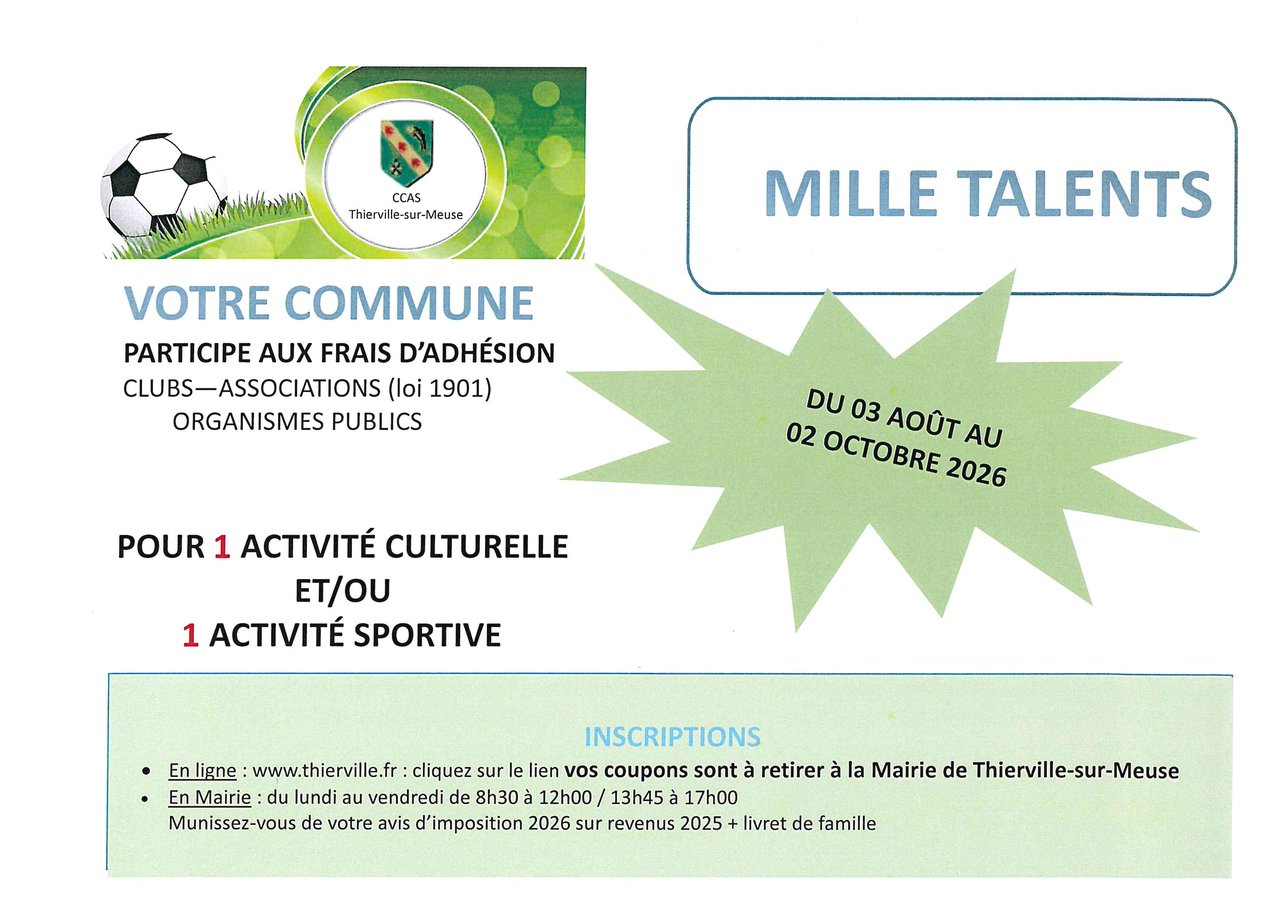 CCAS
Thierville-sur-Meuse

MILLE TALENTS

VOTRE COMMUNE
PARTICIPE AUX FRAIS D'ADHÉSION
CLUBS—ASSOCIATIONS (loi 1901)
ORGANISMES PUBLICS

DU 03 AOÛT AU 02 OCTOBRE 2026

POUR 1 ACTIVITÉ CULTURELLE
ET/OU
1 ACTIVITÉ SPORTIVE

INSCRIPTIONS

• En ligne : www.thierville.fr : cliquez sur le lien vos coupons sont à retirer à la Mairie de Thierville-sur-Meuse
• En Mairie : du lundi au vendredi de 8h30 à 12h00 / 13h45 à 17h00
Munissez-vous de votre avis d'imposition 2026 sur revenus 2025 + livret de famille